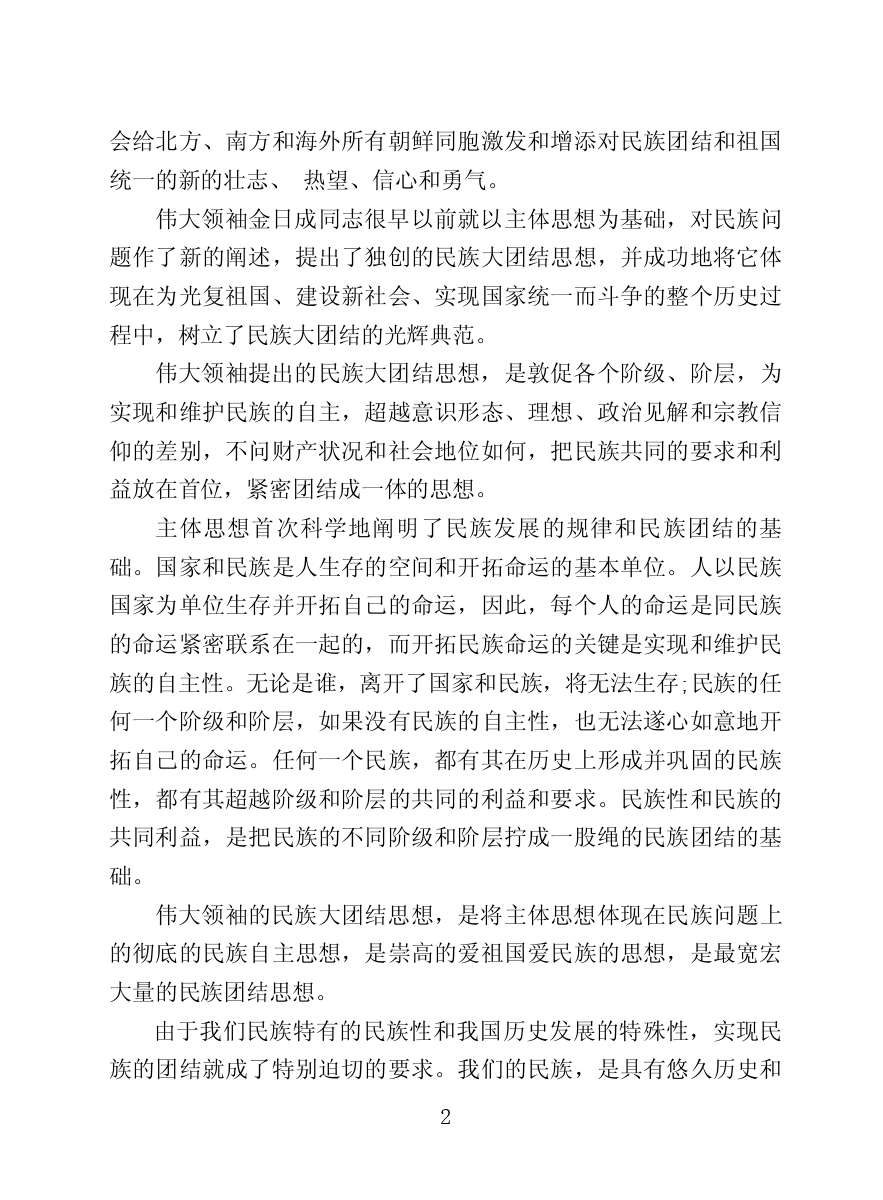 会给北方、南方和海外所有朝鲜同胞激发和增添对民族团结和祖国统一的新的壮志、 热望、信心和勇气。

伟大领袖金日成同志很早以前就以主体思想为基础，对民族问题作了新的阐述，提出了独创的民族大团结思想，并成功地将它体现在为光复祖国、建设新社会、实现国家统一而斗争的整个历史过程中，树立了民族大团结的光辉典范。

伟大领袖提出的民族大团结思想，是敦促各个阶级、阶层，为实现和维护民族的自主，超越意识形态、理想、政治见解和宗教信仰的差别，不问财产状况和社会地位如何，把民族共同的要求和利益放在首位，紧密团结成一体的思想。

主体思想首次科学地阐明了民族发展的规律和民族团结的基础。国家和民族是人生存的空间和开拓命运的基本单位。人以民族国家为单位生存并开拓自己的命运，因此，每个人的命运是同民族的命运紧密联系在一起的，而开拓民族命运的关键是实现和维护民族的自主性。无论是谁，离开了国家和民族，将无法生存;民族的任何一个阶级和阶层，如果没有民族的自主性，也无法遂心如意地开拓自己的命运。任何一个民族，都有其在历史上形成并巩固的民族性，都有其超越阶级和阶层的共同的利益和要求。民族性和民族的共同利益，是把民族的不同阶级和阶层拧成一股绳的民族团结的基础。

伟大领袖的民族大团结思想，是将主体思想体现在民族问题上的彻底的民族自主思想，是崇高的爱祖国爱民族的思想，是最宽宏大量的民族团结思想。

由于我们民族特有的民族性和我国历史发展的特殊性，实现民族的团结就成了特别迫切的要求。我们的民族，是具有悠久历史和

2